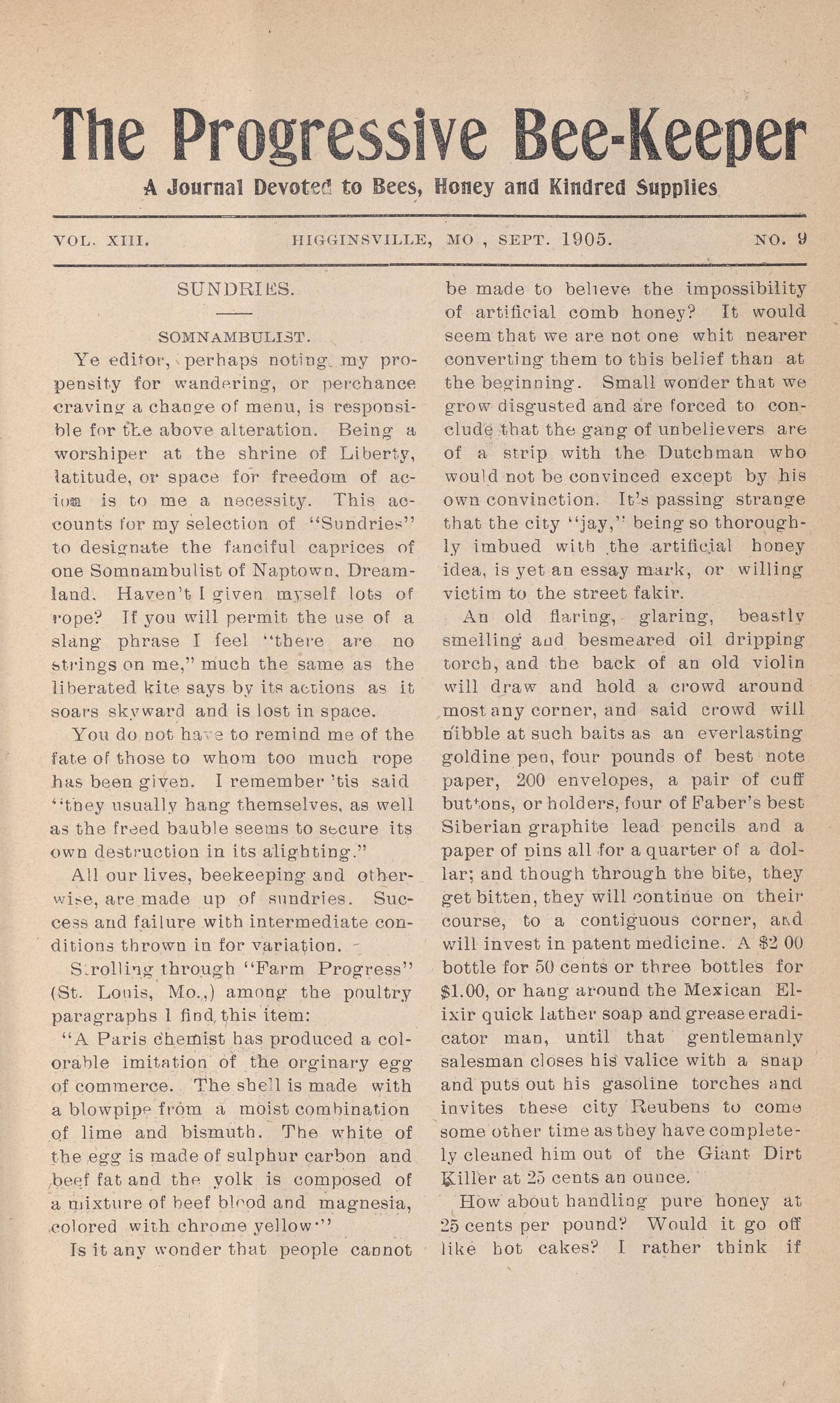 The Progressive Bee-Keeper

A Journal Devoted to Bees, Honey and Kindred Supplies

VOL. XIII. HIGGINSVILLE, MO , SEPT. 1905. NO. 9

SUNDRIES.

SOMNAMBULIST.

Ye editor, perhaps noting my propensity for wandering, or perchance craving a change of menu, is responsible for the above alteration. Being a worshiper at the shrine of Liberty, latitude, or space for freedom of acion is to me a necessity. This accounts for my selection of "Sundries" to designate the fanciful caprices of one Somnambulist of Naptown, Dreamland. Haven't I given myself lots of rope? If you will permit the use of a slang phrase I feel "there are no strings on me," much the same as the liberated kite says by its actions as it soars skyward and is lost in space.

You do not have to remind me of the fate of those to whom too much rope has been given. I remember 'tis said "they usually hang themselves, as well as the freed bauble seems to secure its own destruction in its alighting."

All our lives, beekeeping and otherwise, are made up of sundries. Success and failure with intermediate conditions thrown in for variation.

Strolling through "Farm Progress" (St. Louis, Mo.,) among the poultry paragraphs I find this item:

"A Paris chemist has produced a colorable imitation of the orginary egg of commerce. The shell is made with a blowpipe from a moist combination of lime and bismuth. The white of the egg is made of sulphur carbon and beef fat and the yolk is composed of a mixture of beef blood and magnesia, colored with chrome yellow."

Is it any wonder that people cannot be made to believe the impossibility of artificial comb honey? It would seem that we are not one whit nearer converting them to this belief than at the beginning. Small wonder that we grow disgusted and are forced to conclude that the gang of unbelievers are of a strip with the Dutchman who would not be convinced except by his own convinction. It's passing strange that the city "jay," being so thoroughly imbued with the artificial honey idea, is yet an essay mark, or willing victim to the street fakir.

An old flaring, glaring, beastly smelling and besmeared oil dripping torch, and the back of an old violin will draw and hold a crowd around most any corner, and said crowd will nibble at such baits as an everlasting goldine pen, four pounds of best note paper, 200 envelopes, a pair of cuff buttons, or holders, four of Faber's best Siberian graphite lead pencils and a paper of pins all for a quarter of a dollar; and though through the bite, they get bitten, they will continue on their course, to a contiguous corner, and will invest in patent medicine. A $2 00 bottle for 50 cents or three bottles for $1.00, or hang around the Mexican Elixir quick lather soap and grease eradicator man, until that gentlemanly salesman closes his valice with a snap and puts out his gasoline torches and invites these city Reubens to come some other time as they have completely cleaned him out of the Giant Dirt Killer at 25 cents an ounce.

How about handling pure honey at 25 cents per pound? Would it go off like hot cakes? I rather think if